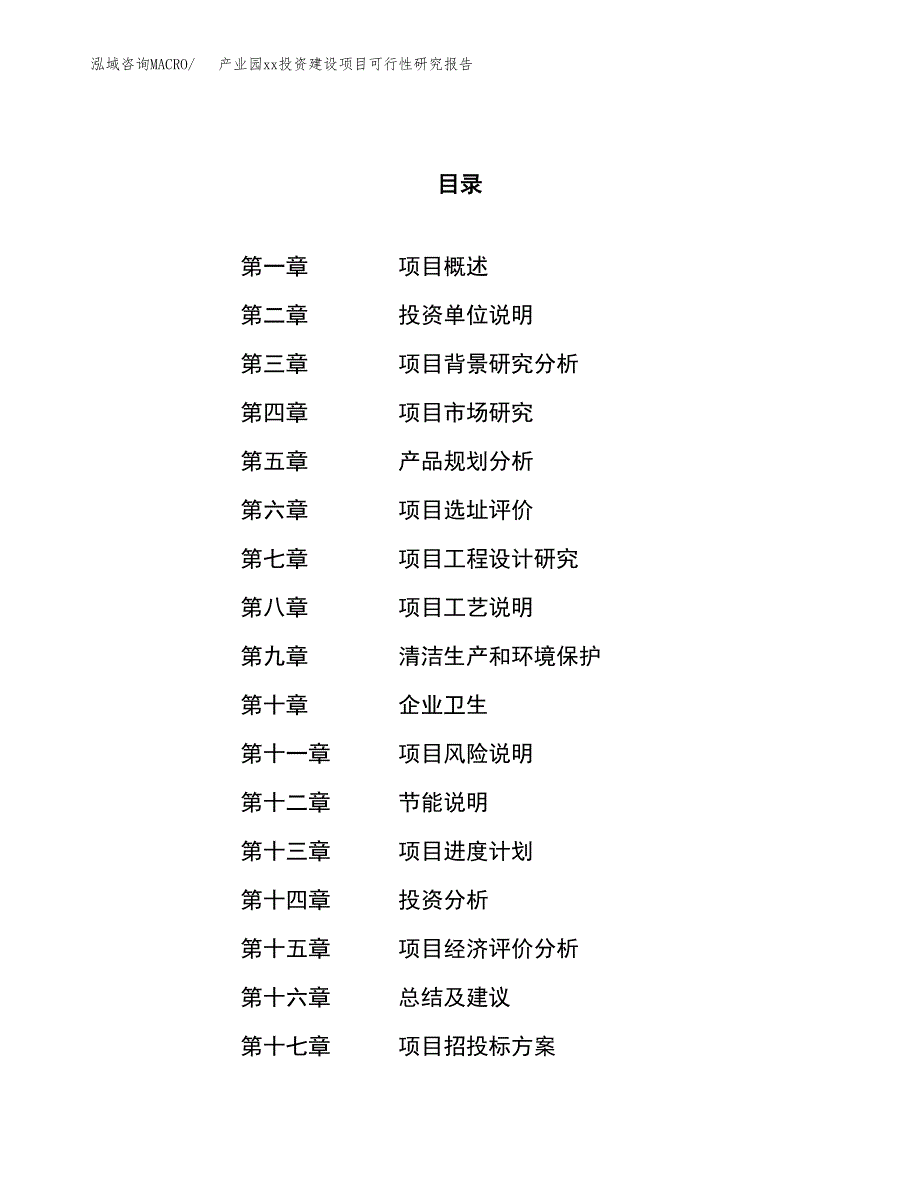 泓域咨询MACRO/　产业园xx投资建设项目可行性研究报告

目录

第一章　项目概述
第二章　投资单位说明
第三章　项目背景研究分析
第四章　项目市场研究
第五章　产品规划分析
第六章　项目选址评价
第七章　项目工程设计研究
第八章　项目工艺说明
第九章　清洁生产和环境保护
第十章　企业卫生
第十一章　项目风险说明
第十二章　节能说明
第十三章　项目进度计划
第十四章　投资分析
第十五章　项目经济评价分析
第十六章　总结及建议
第十七章　项目招投标方案